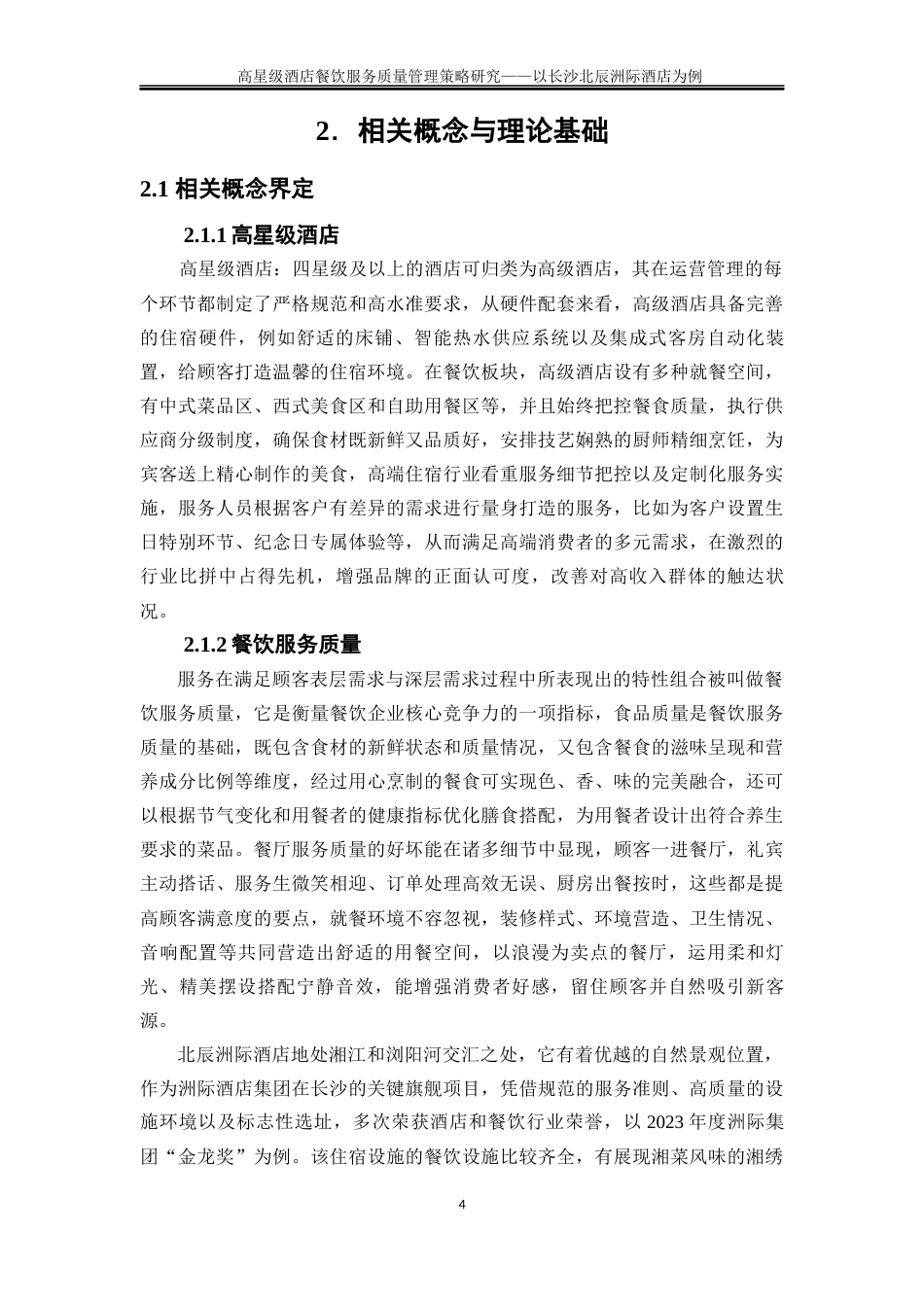 高星级酒店餐饮服务质量管理策略研究——以长沙北辰洲际酒店为例

2. 相关概念与理论基础

2.1 相关概念界定

2.1.1 高星级酒店

高星级酒店：四星级及以上的酒店可归类为高级酒店，其在运营管理的每个环节都制定了严格规范和高水准要求，从硬件配套来看，高级酒店具备完善的住宿硬件，例如舒适的床铺、智能热水供应系统以及集成式客房自动化装置，给顾客打造温馨的住宿环境。在餐饮板块，高级酒店设有多种就餐空间，有中式菜品区、西式美食区和自助用餐区等，并且始终把控餐食质量，执行供应商分级制度，确保食材既新鲜又品质好，安排技艺娴熟的厨师精细烹饪，为宾客送上精心制作的美食，高端住宿行业看重服务细节把控以及定制化服务实施，服务人员根据客户有差异的需求进行量身打造的服务，比如为客户设置生日特别环节、纪念日专属体验等，从而满足高端消费者的多元需求，在激烈的行业比拼中占得先机，增强品牌的正面认可度，改善对高收入群体的触达状况。

2.1.2 餐饮服务质量

服务在满足顾客表层需求与深层需求过程中所表现出的特性组合被叫做餐饮服务质量，它是衡量餐饮企业核心竞争力的一项指标，食品质量是餐饮服务质量的基础，既包含食材的新鲜状态和质量情况，又包含餐食的滋味呈现和营养成分比例等维度，经过用心烹制的餐食可实现色、香、味的完美融合，还可以根据节气变化和用餐者的健康指标优化膳食搭配，为用餐者设计出符合养生要求的菜品。餐厅服务质量的好坏能在诸多细节中显现，顾客一进餐厅，礼宾主动搭话、服务生微笑相迎、订单处理高效无误、厨房出餐按时，这些都是提高顾客满意度的要点，就餐环境不容忽视，装修样式、环境营造、卫生情况、音响配置等共同营造出舒适的用餐空间，以浪漫为卖点的餐厅，运用柔和灯光、精美摆设搭配宁静音效，能增强消费者好感，留住顾客并自然吸引新客源。

北辰洲际酒店地处湘江和浏阳河交汇之处，它有着优越的自然景观位置，作为洲际酒店集团在长沙的关键旗舰项目，凭借规范的服务准则、高质量的设施环境以及标志性选址，多次荣获酒店和餐饮行业荣誉，以 2023 年度洲际集团“金龙奖”为例。该住宿设施的餐饮设施比较齐全，有展现湘菜风味的湘绣

4